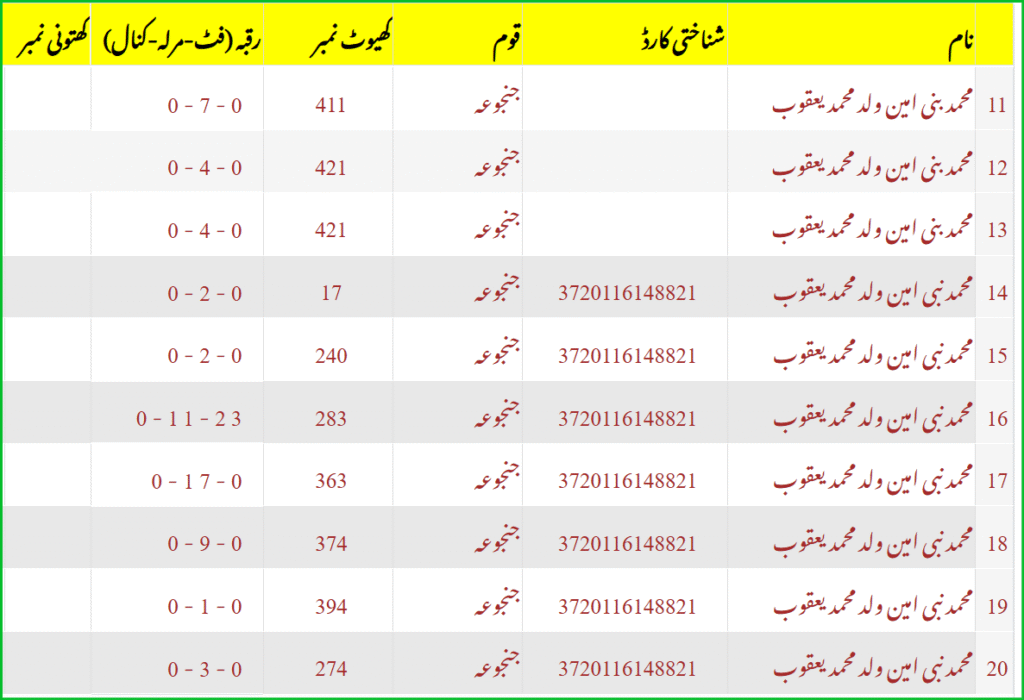 | | نام | شناختی کارڈ | قوم | کھیوٹ نمبر | رقبہ (فٹ-مرلہ-کنال) | کھتونی نمبر |
|---|---|---|---|---|---|---|
| 11 | محمد بنی امین ولد محمد یعقوب | | جنجوعہ | 411 | 0 - 7 - 0 | |
| 12 | محمد بنی امین ولد محمد یعقوب | | جنجوعہ | 421 | 0 - 4 - 0 | |
| 13 | محمد بنی امین ولد محمد یعقوب | | جنجوعہ | 421 | 0 - 4 - 0 | |
| 14 | محمد نبی امین ولد محمد یعقوب | 3720116148821 | جنجوعہ | 17 | 0 - 2 - 0 | |
| 15 | محمد نبی امین ولد محمد یعقوب | 3720116148821 | جنجوعہ | 240 | 0 - 2 - 0 | |
| 16 | محمد نبی امین ولد محمد یعقوب | 3720116148821 | جنجوعہ | 283 | 0 - 11 - 23 | |
| 17 | محمد نبی امین ولد محمد یعقوب | 3720116148821 | جنجوعہ | 363 | 0 - 17 - 0 | |
| 18 | محمد نبی امین ولد محمد یعقوب | 3720116148821 | جنجوعہ | 374 | 0 - 9 - 0 | |
| 19 | محمد نبی امین ولد محمد یعقوب | 3720116148821 | جنجوعہ | 394 | 0 - 1 - 0 | |
| 20 | محمد نبی امین ولد محمد یعقوب | 3720116148821 | جنجوعہ | 274 | 0 - 3 - 0 | |